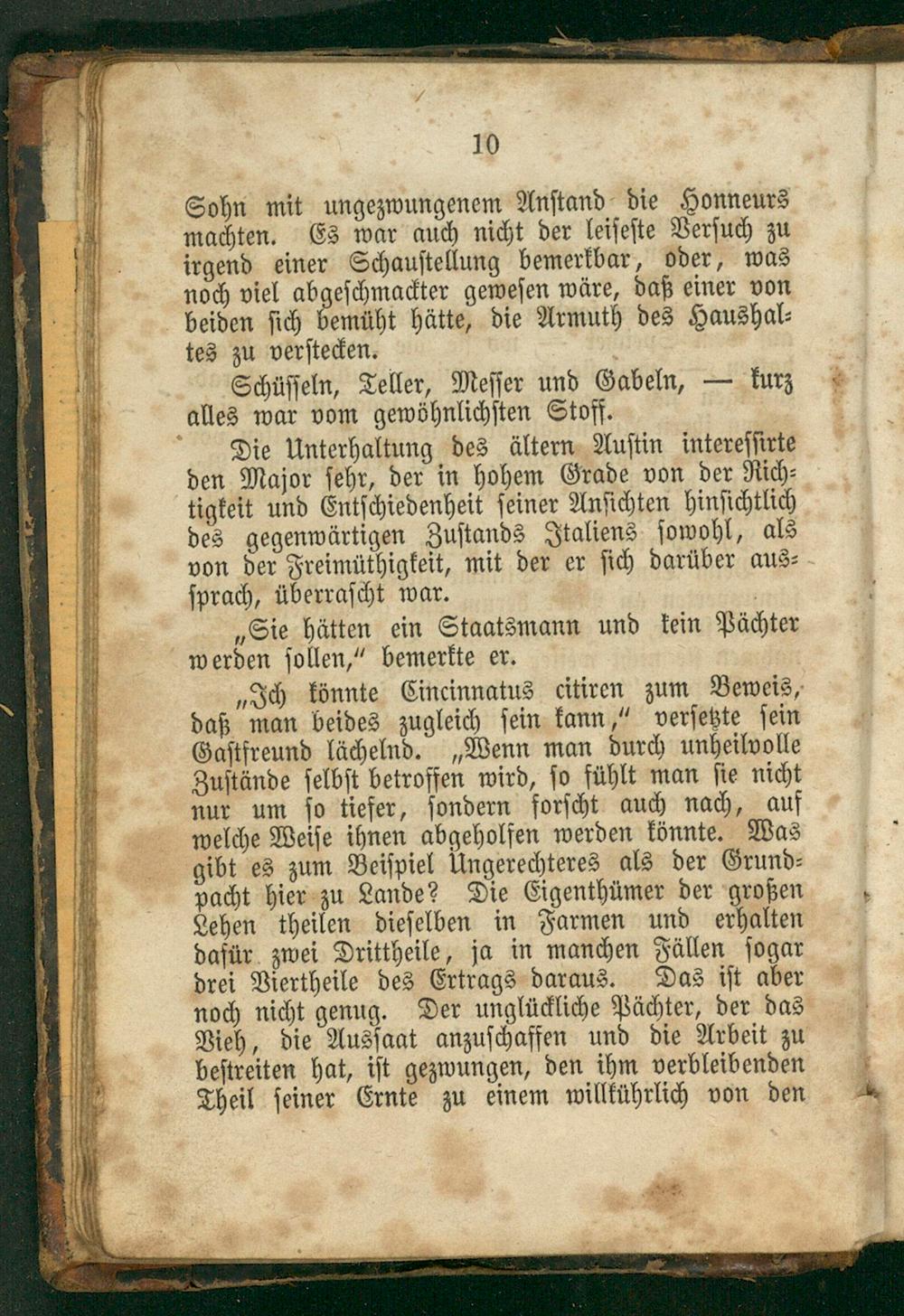 10

Sohn mit ungezwungenem Anstand die Honneurs machten. Es war auch nicht der leiseste Versuch zu irgend einer Schaustellung bemerkbar, oder, was noch viel abgeschmackter gewesen wäre, daß einer von beiden sich bemüht hätte, die Armuth des Haushaltes zu verstecken.

Schüsseln, Teller, Messer und Gabeln, — kurz alles war vom gewöhnlichsten Stoff.

Die Unterhaltung des ältern Austin interessirte den Major sehr, der in hohem Grade von der Richtigkeit und Entschiedenheit seiner Ansichten hinsichtlich des gegenwärtigen Zustands Italiens sowohl, als von der Freimüthigkeit, mit der er sich darüber aussprach, überrascht war.

„Sie hätten ein Staatsmann und kein Pächter werden sollen,“ bemerkte er.

„Ich könnte Cincinnatus citiren zum Beweis, daß man beides zugleich sein kann,“ versetzte sein Gastfreund lächelnd. „Wenn man durch unheilvolle Zustände selbst betroffen wird, so fühlt man sie nicht nur um so tiefer, sondern forscht auch nach, auf welche Weise ihnen abgeholfen werden könnte. Was gibt es zum Beispiel Ungerechteres als der Grundpacht hier zu Lande? Die Eigenthümer der großen Lehen theilen dieselben in Farmen und erhalten dafür zwei Drittheile, ja in manchen Fällen sogar drei Viertheile des Ertrags daraus. Das ist aber noch nicht genug. Der unglückliche Pächter, der das Vieh, die Aussaat anzuschaffen und die Arbeit zu bestreiten hat, ist gezwungen, den ihm verbleibenden Theil seiner Ernte zu einem willkührlich von den